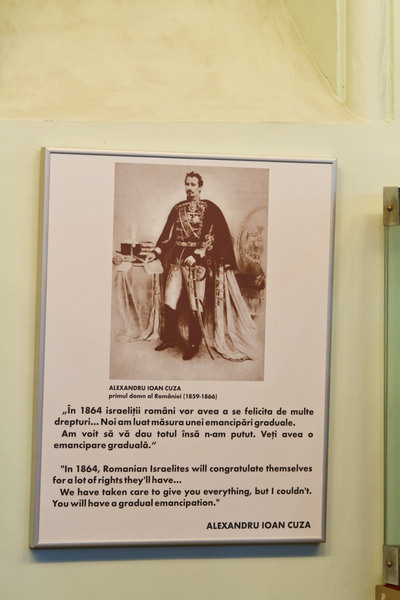 ALEXANDRU IOAN CUZA
primul domn al României (1859-1866)

„În 1864 israeliții români vor avea a se felicita de multe drepturi... Noi am luat măsura unei emancipări graduale. Am voit să vă dau totul însă n-am putut. Veți avea o emancipare graduală.“

"In 1864, Romanian Israelites will congratulate themselves for a lot of rights they'll have... We have taken care to give you everything, but I couldn't. You will have a gradual emancipation."

ALEXANDRU IOAN CUZA